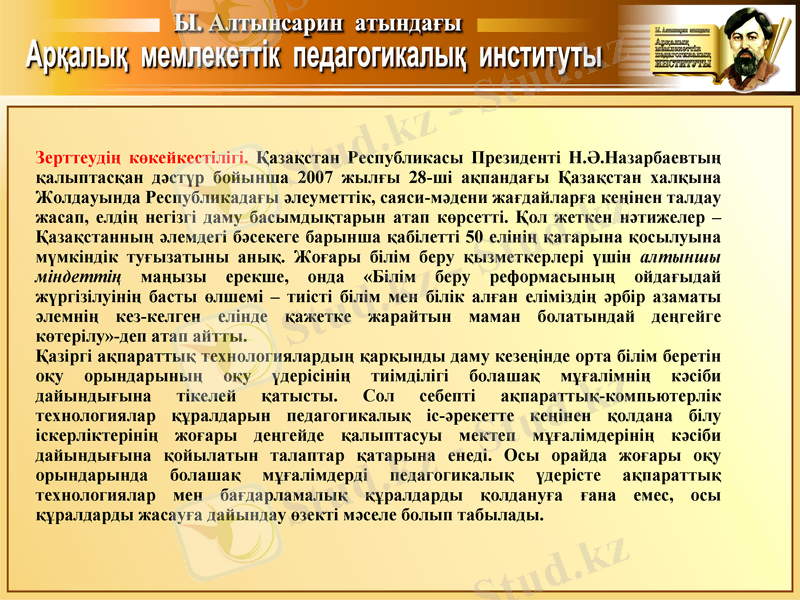 Ы. Алтынсарин атындағы
Арқалық мемлекеттік педагогикалық институты

Зерттеудің көкейкестілігі. Қазақстан Республикасы Президенті Н.Ә.Назарбаевтың қалыптасқан дәстүр бойынша 2007 жылғы 28-ші ақпандағы Қазақстан халқына Жолдауында Республикадағы әлеуметтік, саяси-мәдени жағдайларға кеңінен талдау жасап, елдің негізгі даму басымдықтарын атап көрсетті. Қол жеткен нәтижелер – Қазақстанның әлемдегі бәсекеге барынша қабілетті 50 елінің қатарына қосылуына мүмкіндік туғызатыны анық. Жоғары білім беру қызметкерлері үшін алтыншы міндеттің маңызы ерекше, онда «Білім беру реформасының ойдағыдай жүргізілуінің басты өлшемі – тиісті білім мен білік алған еліміздің әрбір азаматы әлемнің кез-келген елінде қажетке жарайтын маман болатындай деңгейге көтерілу»-деп атап айтты.

Қазіргі ақпараттық технологиялардың қарқынды даму кезеңінде орта білім беретін оқу орындарының оқу үдерісінің тиімділігі болашақ мұғалімнің кәсіби дайындығына тікелей қатысты. Сол себепті ақпараттық-компьютерлік технологиялар құралдарын педагогикалық іс-әрекетте кеңінен қолдана білу іскерліктерінің жоғары деңгейде қалыптасуы мектеп мұғалімдерінің кәсіби дайындығына қойылатын талаптар қатарына енеді. Осы орайда жоғары оқу орындарында болашақ мұғалімдерді педагогикалық үдерісте ақпараттық технологиялар мен бағдарламалық құралдарды қолдануға ғана емес, осы құралдарды жасауға дайындау өзекті мәселе болып табылады.

Stud.kz